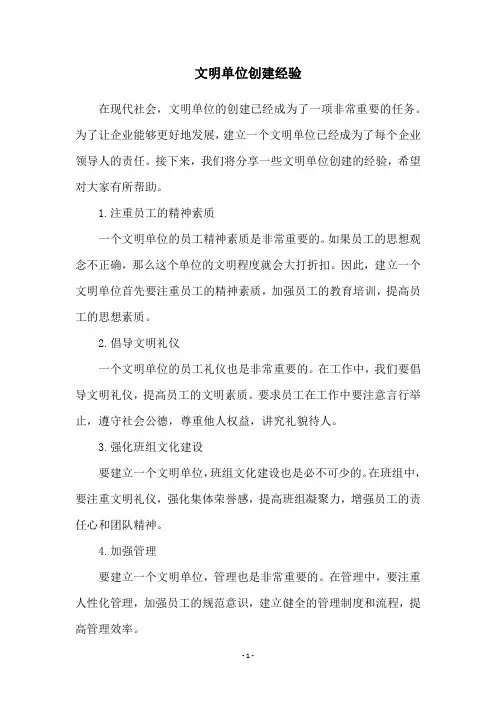 文明单位创建经验

在现代社会，文明单位的创建已经成为了一项非常重要的任务。为了让企业能够更好地发展，建立一个文明单位已经成为了每个企业领导人的责任。接下来，我们将分享一些文明单位创建的经验，希望对大家有所帮助。

1.注重员工的精神素质

一个文明单位的员工精神素质是非常重要的。如果员工的思想观念不正确，那么这个单位的文明程度就会大打折扣。因此，建立一个文明单位首先要注重员工的精神素质，加强员工的教育培训，提高员工的思想素质。

2.倡导文明礼仪

一个文明单位的员工礼仪也是非常重要的。在工作中，我们要倡导文明礼仪，提高员工的文明素质。要求员工在工作中要注意言行举止，遵守社会公德，尊重他人权益，讲究礼貌待人。

3.强化班组文化建设

要建立一个文明单位，班组文化建设也是必不可少的。在班组中，要注重文明礼仪，强化集体荣誉感，提高班组凝聚力，增强员工的责任心和团队精神。

4.加强管理

要建立一个文明单位，管理也是非常重要的。在管理中，要注重人性化管理，加强员工的规范意识，建立健全的管理制度和流程，提高管理效率。

- 1 -